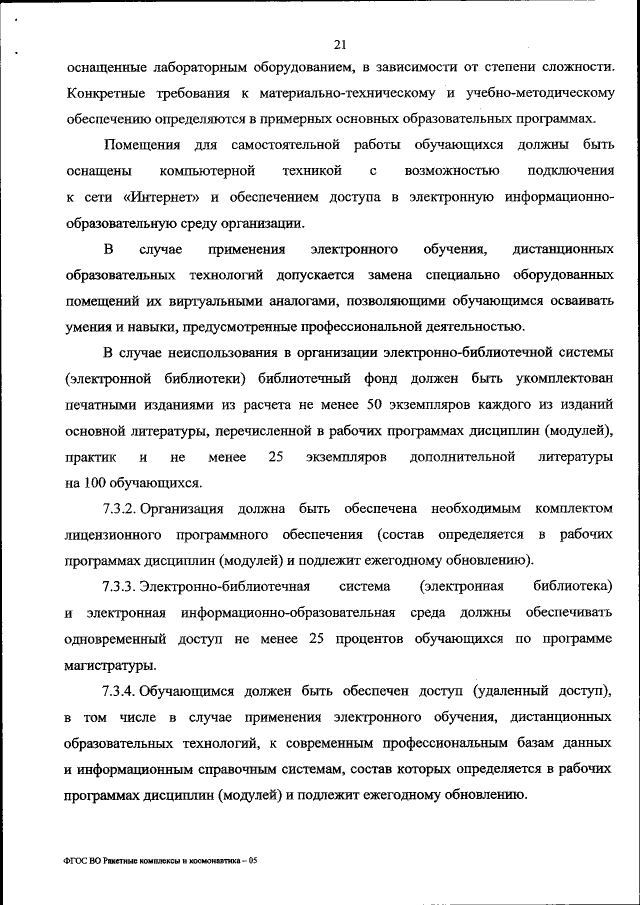 21

оснащенные лабораторным оборудованием, в зависимости от степени сложности. Конкретные требования к материально-техническому и учебно-методическому обеспечению определяются в примерных основных образовательных программах.

Помещения для самостоятельной работы обучающихся должны быть оснащены компьютерной техникой с возможностью подключения к сети «Интернет» и обеспечением доступа в электронную информационно-образовательную среду организации.

В случае применения электронного обучения, дистанционных образовательных технологий допускается замена специально оборудованных помещений их виртуальными аналогами, позволяющими обучающимся осваивать умения и навыки, предусмотренные профессиональной деятельностью.

В случае неиспользования в организации электронно-библиотечной системы (электронной библиотеки) библиотечный фонд должен быть укомплектован печатными изданиями из расчета не менее 50 экземпляров каждого из изданий основной литературы, перечисленной в рабочих программах дисциплин (модулей), практик и не менее 25 экземпляров дополнительной литературы на 100 обучающихся.

7.3.2. Организация должна быть обеспечена необходимым комплектом лицензионного программного обеспечения (состав определяется в рабочих программах дисциплин (модулей) и подлежит ежегодному обновлению).

7.3.3. Электронно-библиотечная система (электронная библиотека) и электронная информационно-образовательная среда должны обеспечивать одновременный доступ не менее 25 процентов обучающихся по программе магистратуры.

7.3.4. Обучающимся должен быть обеспечен доступ (удаленный доступ), в том числе в случае применения электронного обучения, дистанционных образовательных технологий, к современным профессиональным базам данных и информационным справочным системам, состав которых определяется в рабочих программах дисциплин (модулей) и подлежит ежегодному обновлению.

ФГОС ВО Ракетные комплексы и космонавтика – 05